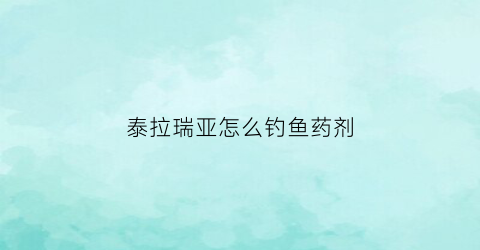 泰拉瑞亚怎么钓鱼药剂